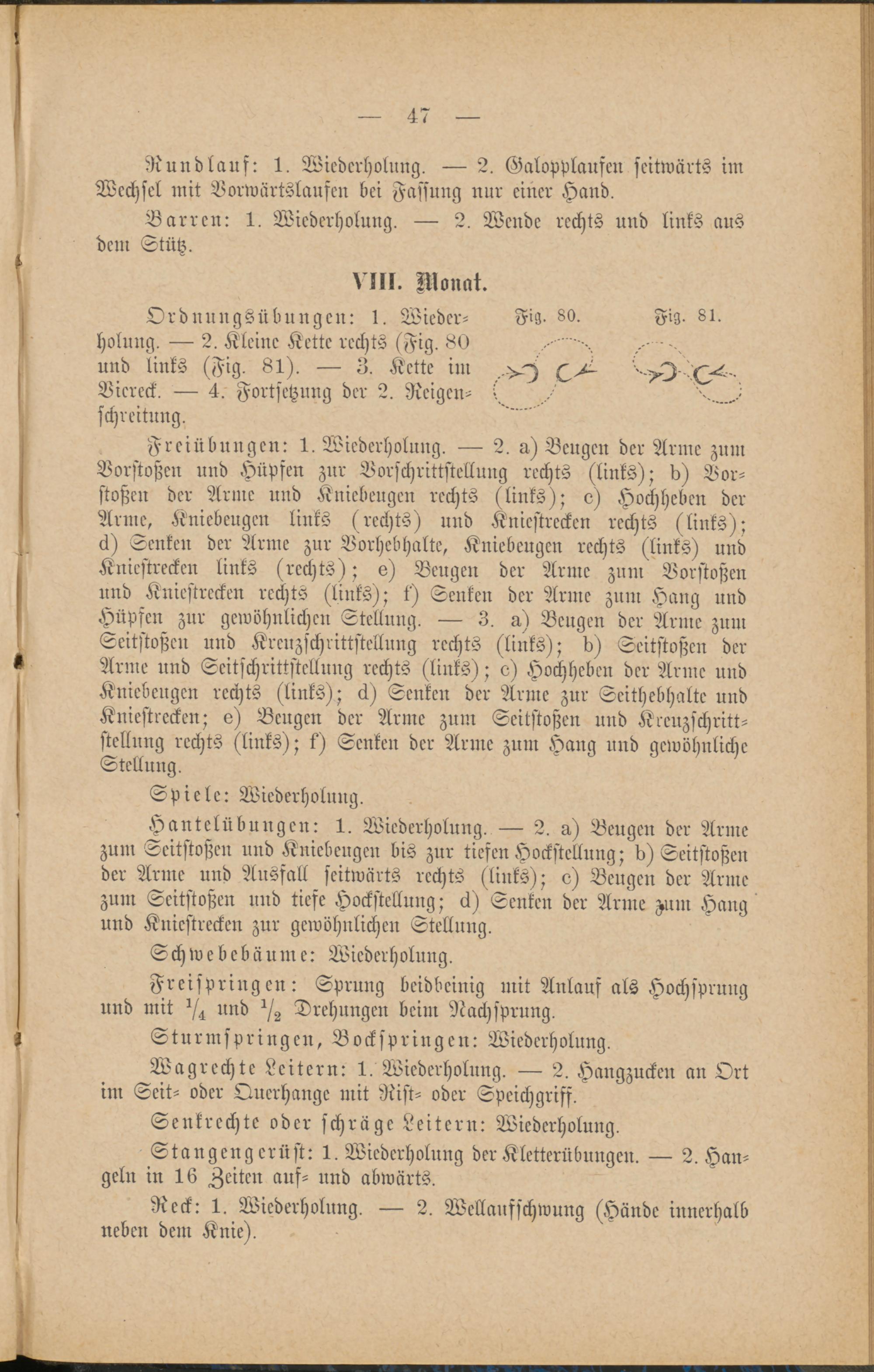 — 47 —

Rundlauf: 1. Wiederholung. — 2. Galopplaufen seitwärts im Wechsel mit Vorwärtslaufen bei Fassung nur einer Hand.

Barren: 1. Wiederholung. — 2. Wende rechts und links aus dem Stütz.

VIII. Monat.

Ordnungsübungen: 1. Wiederholung. — 2. Kleine Kette rechts (Fig. 80 und links (Fig. 81). — 3. Kette im Viereck. — 4. Fortsetzung der 2. Reigenschreitung.

Fig. 80. Fig. 81.

Freiübungen: 1. Wiederholung. — 2. a) Beugen der Arme zum Vorstoßen und Hüpfen zur Vorschrittstellung rechts (links); b) Vorstoßen der Arme und Kniebeugen rechts (links); c) Hochheben der Arme, Kniebeugen links (rechts) und Kniestrecken rechts (links); d) Senken der Arme zur Vorhebhalte, Kniebeugen rechts (links) und Kniestrecken links (rechts); e) Beugen der Arme zum Vorstoßen und Kniestrecken rechts (links); f) Senken der Arme zum Hang und Hüpfen zur gewöhnlichen Stellung. — 3. a) Beugen der Arme zum Seitstoßen und Kreuzschrittstellung rechts (links); b) Seitstoßen der Arme und Seitschrittstellung rechts (links); c) Hochheben der Arme und Kniebeugen rechts (links); d) Senken der Arme zur Seithebhalte und Kniestrecken; e) Beugen der Arme zum Seitstoßen und Kreuzschrittstellung rechts (links); f) Senken der Arme zum Hang und gewöhnliche Stellung.

Spiele: Wiederholung.

Hantelübungen: 1. Wiederholung. — 2. a) Beugen der Arme zum Seitstoßen und Kniebeugen bis zur tiefen Hockstellung; b) Seitstoßen der Arme und Ausfall seitwärts rechts (links); c) Beugen der Arme zum Seitstoßen und tiefe Hockstellung; d) Senken der Arme zum Hang und Kniestrecken zur gewöhnlichen Stellung.

Schwebebäume: Wiederholung.

Freispringen: Sprung beidbeinig mit Anlauf als Hochsprung und mit $\frac{1}{4}$ und $\frac{1}{2}$ Drehungen beim Nachsprung.

Sturmspringen, Bockspringen: Wiederholung.

Wagrechte Leitern: 1. Wiederholung. — 2. Hangzucken an Ort im Seit- oder Querhange mit Rist- oder Speichgriff.

Senkrechte oder schräge Leitern: Wiederholung.

Stangengerüst: 1. Wiederholung der Kletterübungen. — 2. Hangeln in 16 Zeiten auf- und abwärts.

Reck: 1. Wiederholung. — 2. Wellaufschwung (Hände innerhalb neben dem Knie).